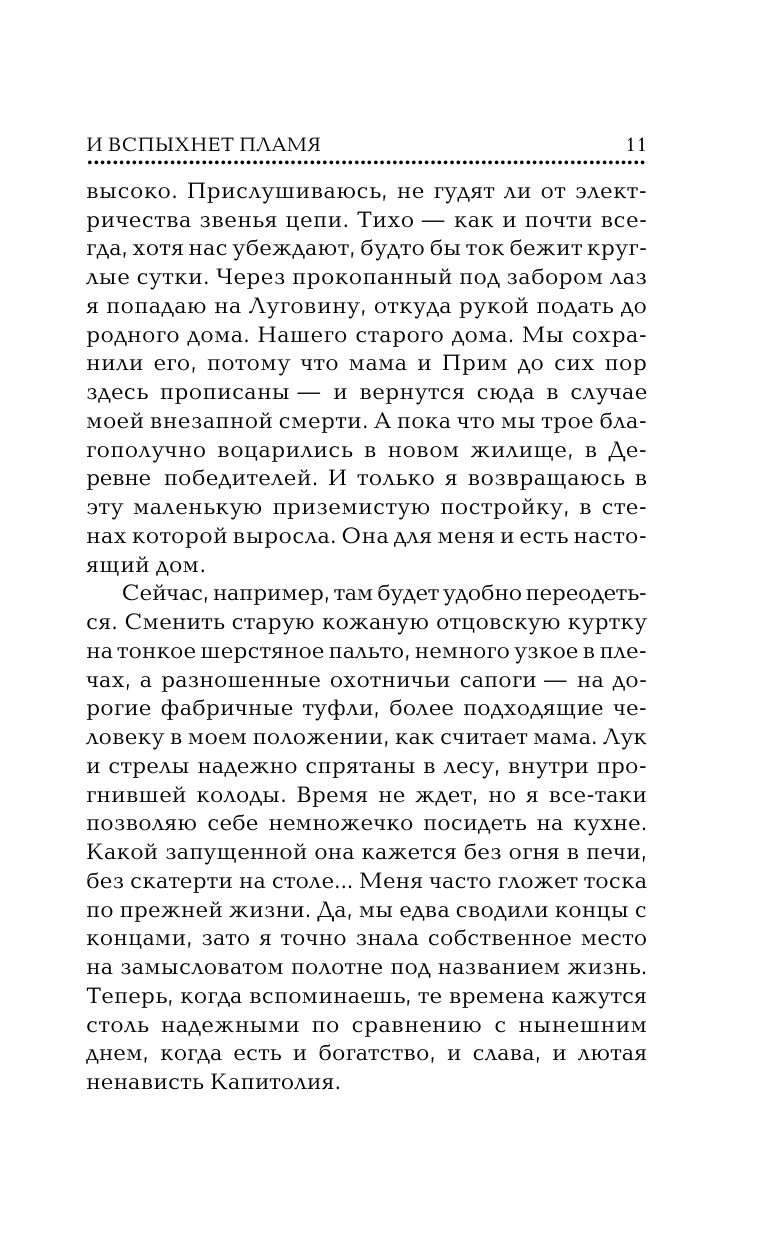 И ВСПЫХНЕТ ПЛАМЯ 11

высоко. Прислушиваюсь, не гудят ли от электричества звенья цепи. Тихо — как и почти всегда, хотя нас убеждают, будто бы ток бежит круглые сутки. Через прокопанный под забором лаз я попадаю на Луговину, откуда рукой подать до родного дома. Нашего старого дома. Мы сохранили его, потому что мама и Прим до сих пор здесь прописаны — и вернутся сюда в случае моей внезапной смерти. А пока что мы трое благополучно воцарились в новом жилище, в Деревне победителей. И только я возвращаюсь в эту маленькую приземистую постройку, в стенах которой выросла. Она для меня и есть настоящий дом.

Сейчас, например, там будет удобно переодеться. Сменить старую кожаную отцовскую куртку на тонкое шерстяное пальто, немного узкое в плечах, а разношенные охотничьи сапоги — на дорогие фабричные туфли, более подходящие человеку в моем положении, как считает мама. Лук и стрелы надежно спрятаны в лесу, внутри прогнившей колоды. Время не ждет, но я все-таки позволяю себе немножечко посидеть на кухне. Какой запущенной она кажется без огня в печи, без скатерти на столе... Меня часто гложет тоска по прежней жизни. Да, мы едва сводили концы с концами, зато я точно знала собственное место на замысловатом полотне под названием жизнь. Теперь, когда вспоминаешь, те времена кажутся столь надежными по сравнению с нынешним днем, когда есть и богатство, и слава, и лютая ненависть Капитолия.